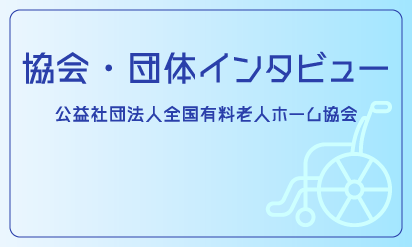 協会・団体インタビュー

公益社団法人全国有料老人ホーム協会